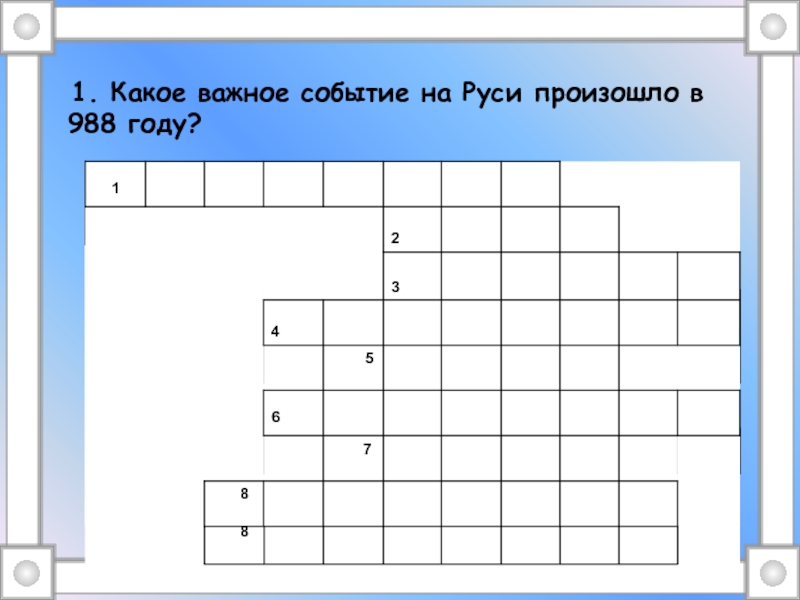 1. Какое важное событие на Руси произошло в 988 году?

1

2

3

4

5

6

7

8

8